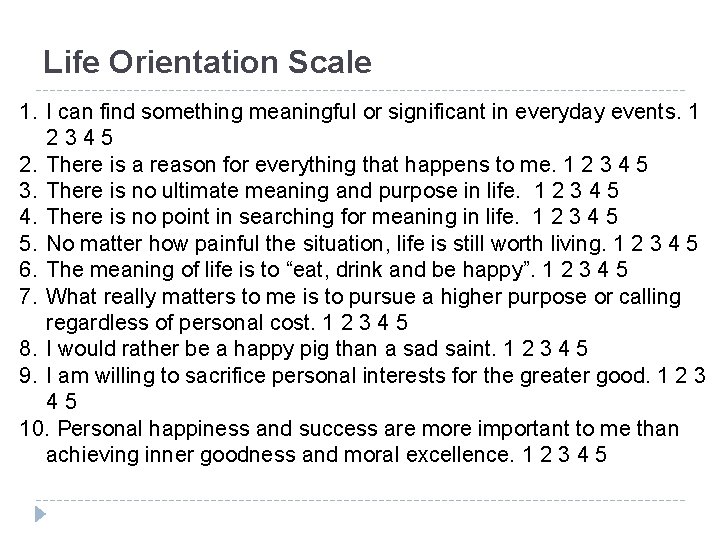 Life Orientation Scale

1. I can find something meaningful or significant in everyday events. 1 2 3 4 5
2. There is a reason for everything that happens to me. 1 2 3 4 5
3. There is no ultimate meaning and purpose in life. 1 2 3 4 5
4. There is no point in searching for meaning in life. 1 2 3 4 5
5. No matter how painful the situation, life is still worth living. 1 2 3 4 5
6. The meaning of life is to "eat, drink and be happy". 1 2 3 4 5
7. What really matters to me is to pursue a higher purpose or calling regardless of personal cost. 1 2 3 4 5
8. I would rather be a happy pig than a sad saint. 1 2 3 4 5
9. I am willing to sacrifice personal interests for the greater good. 1 2 3 4 5
10. Personal happiness and success are more important to me than achieving inner goodness and moral excellence. 1 2 3 4 5